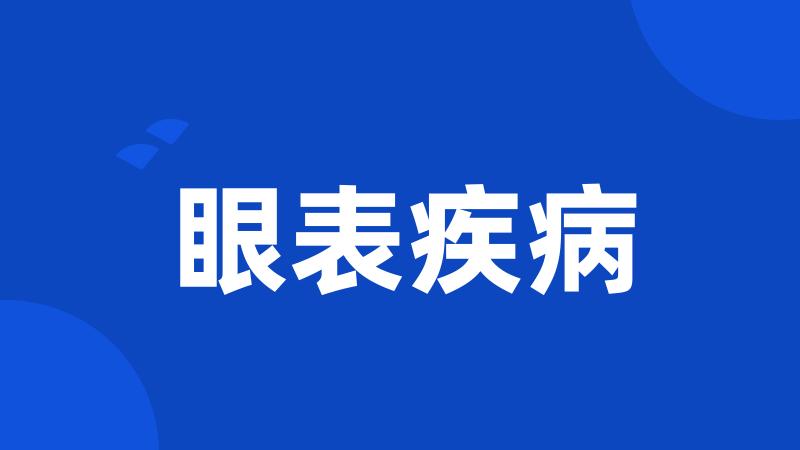 眼表疾病